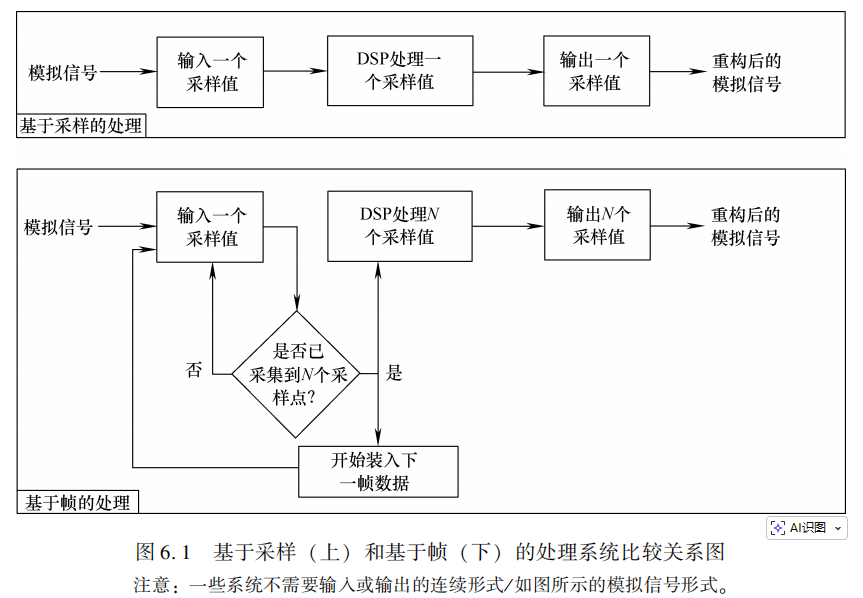 模拟信号

输入一个采样值

DSP处理一个采样值

输出一个采样值

重构后的模拟信号

基于采样的处理

模拟信号

输入一个采样值

DSP处理$N$个采样值

输出$N$个采样值

重构后的模拟信号

否

是否已采集到$N$个采样点?

是

开始装入下一帧数据

基于帧的处理

AI识图

图 6.1　基于采样（上）和基于帧（下）的处理系统比较关系图

注意：一些系统不需要输入或输出的连续形式/如图所示的模拟信号形式。